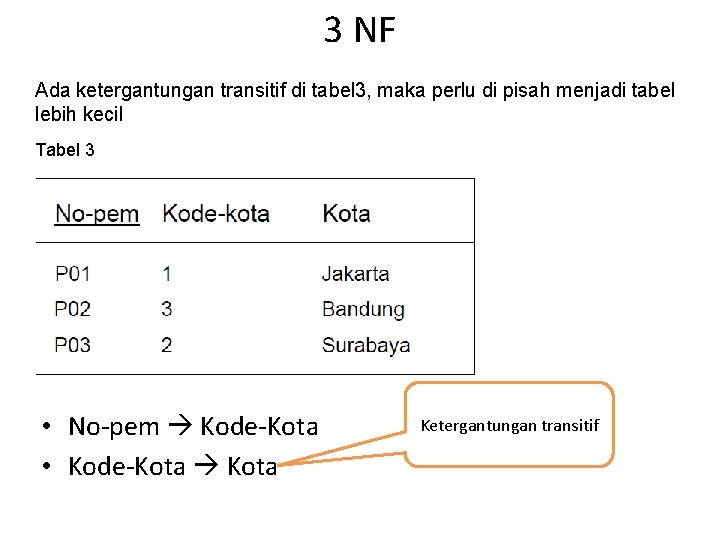 3 NF

Ada ketergantungan transitif di tabel3, maka perlu di pisah menjadi tabel lebih kecil

Tabel 3

| No-pem | Kode-kota | Kota |
|---|---|---|
| P01 | 1 | Jakarta |
| P02 | 3 | Bandung |
| P03 | 2 | Surabaya |

• No-pem → Kode-Kota
• Kode-Kota → Kota

Ketergantungan transitif